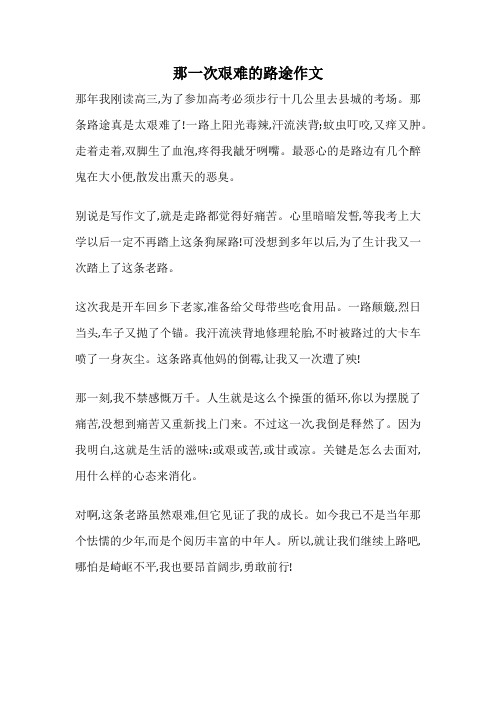 那一次艰难的路途作文

那年我刚读高三,为了参加高考必须步行十几公里去县城的考场。那条路途真是太艰难了!一路上阳光毒辣,汗流浃背;蚊虫叮咬,又痒又肿。走着走着,双脚生了血泡,疼得我龇牙咧嘴。最恶心的是路边有几个醉鬼在大小便,散发出熏天的恶臭。

别说是写作文了,就是走路都觉得好痛苦。心里暗暗发誓,等我考上大学以后一定不再踏上这条狗屎路!可没想到多年以后,为了生计我又一次踏上了这条老路。

这次我是开车回乡下老家,准备给父母带些吃食用品。一路颠簸,烈日当头,车子又抛了个锚。我汗流浃背地修理轮胎,不时被路过的大卡车喷了一身灰尘。这条路真他妈的倒霉,让我又一次遭了殃!

那一刻,我不禁感慨万千。人生就是这么个操蛋的循环,你以为摆脱了痛苦,没想到痛苦又重新找上门来。不过这一次,我倒是释然了。因为我明白,这就是生活的滋味:或艰或苦,或甘或凉。关键是怎么去面对,用什么样的心态来消化。

对啊,这条老路虽然艰难,但它见证了我的成长。如今我已不是当年那个怯懦的少年,而是个阅历丰富的中年人。所以,就让我们继续上路吧,哪怕是崎岖不平,我也要昂首阔步,勇敢前行!